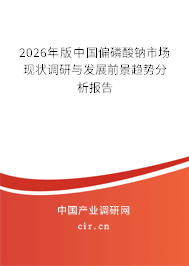 2026年版中国偏磷酸钠市场现状调研与发展前景趋势分析报告

中国产业调研网

cir.cn